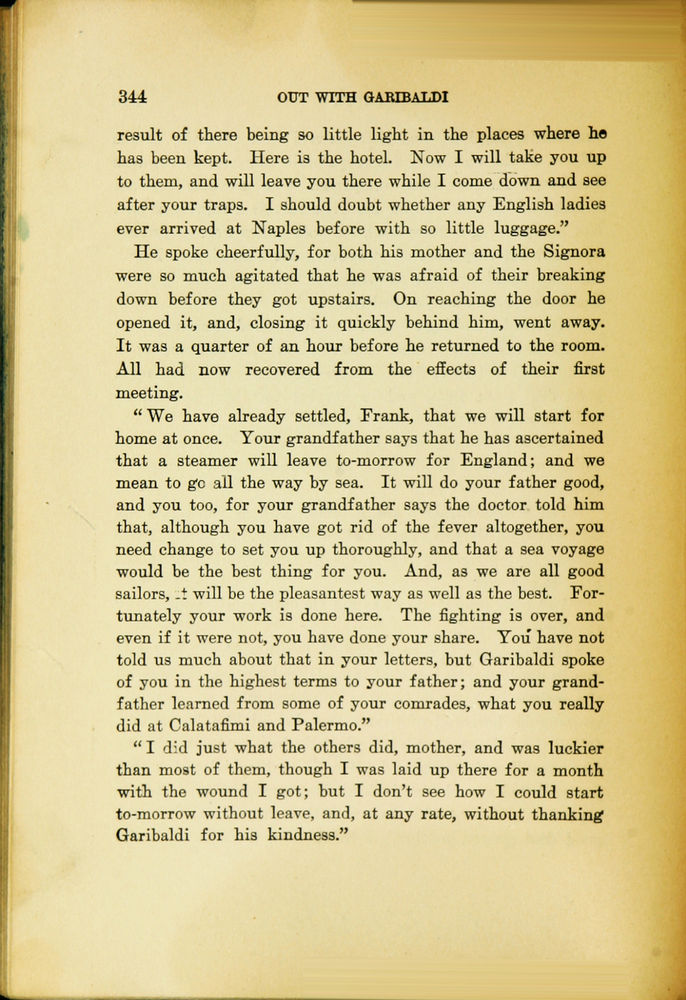 344 OUT WITH GARIBALDI

result of there being so little light in the places where he has been kept. Here is the hotel. Now I will take you up to them, and will leave you there while I come down and see after your traps. I should doubt whether any English ladies ever arrived at Naples before with so little luggage."

He spoke cheerfully, for both his mother and the Signora were so much agitated that he was afraid of their breaking down before they got upstairs. On reaching the door he opened it, and, closing it quickly behind him, went away. It was a quarter of an hour before he returned to the room. All had now recovered from the effects of their first meeting.

"We have already settled, Frank, that we will start for home at once. Your grandfather says that he has ascertained that a steamer will leave to-morrow for England; and we mean to go all the way by sea. It will do your father good, and you too, for your grandfather says the doctor told him that, although you have got rid of the fever altogether, you need change to set you up thoroughly, and that a sea voyage would be the best thing for you. And, as we are all good sailors, it will be the pleasantest way as well as the best. Fortunately your work is done here. The fighting is over, and even if it were not, you have done your share. You have not told us much about that in your letters, but Garibaldi spoke of you in the highest terms to your father; and your grandfather learned from some of your comrades, what you really did at Calatafimi and Palermo."

"I did just what the others did, mother, and was luckier than most of them, though I was laid up there for a month with the wound I got; but I don't see how I could start to-morrow without leave, and, at any rate, without thanking Garibaldi for his kindness."